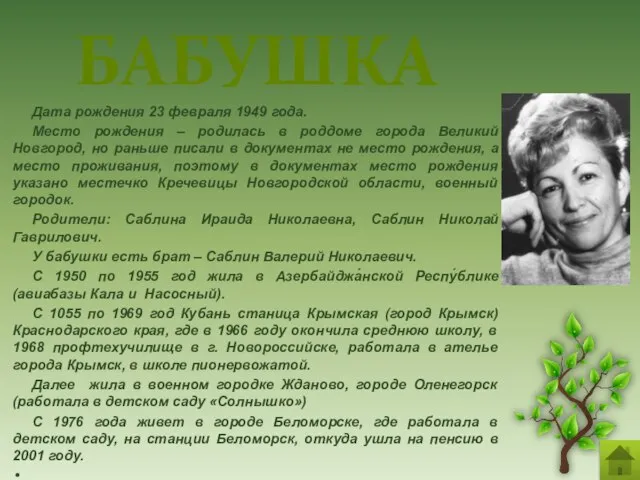 БАБУШКА

Дата рождения 23 февраля 1949 года.

Место рождения – родилась в роддоме города Великий Новгород, но раньше писали в документах не место рождения, а место проживания, поэтому в документах место рождения указано местечко Кречевицы Новгородской области, военный городок.

Родители: Саблина Ираида Николаевна, Саблин Николай Гаврилович.

У бабушки есть брат – Саблин Валерий Николаевич.

С 1950 по 1955 год жила в Азербайджа́нской Респу́блике (авиабазы Кала и Насосный).

С 1055 по 1969 год Кубань станица Крымская (город Крымск) Краснодарского края, где в 1966 году окончила среднюю школу, в 1968 профтехучилище в г. Новороссийске, работала в ателье города Крымск, в школе пионервожатой.

Далее жила в военном городке Жданово, городе Оленегорск (работала в детском саду «Солнышко»)

С 1976 года живет в городе Беломорске, где работала в детском саду, на станции Беломорск, откуда ушла на пенсию в 2001 году.

•